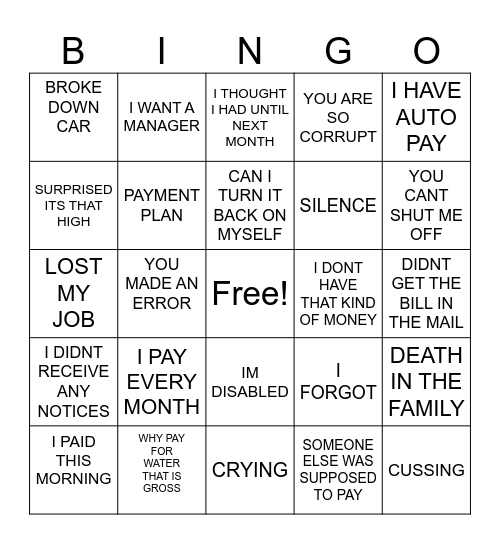 | B | I | N | G | O |
|---|---|---|---|---|
| BROKE DOWN CAR | I WANT A MANAGER | I THOUGHT I HAD UNTIL NEXT MONTH | YOU ARE SO CORRUPT | I HAVE AUTO PAY |
| SURPRISED ITS THAT HIGH | PAYMENT PLAN | CAN I TURN IT BACK ON MYSELF | SILENCE | YOU CANT SHUT ME OFF |
| LOST MY JOB | YOU MADE AN ERROR | Free! | I DONT HAVE THAT KIND OF MONEY | DIDNT GET THE BILL IN THE MAIL |
| I DIDNT RECEIVE ANY NOTICES | I PAY EVERY MONTH | IM DISABLED | I FORGOT | DEATH IN THE FAMILY |
| I PAID THIS MORNING | WHY PAY FOR WATER THAT IS GROSS | CRYING | SOMEONE ELSE WAS SUPPOSED TO PAY | CUSSING |